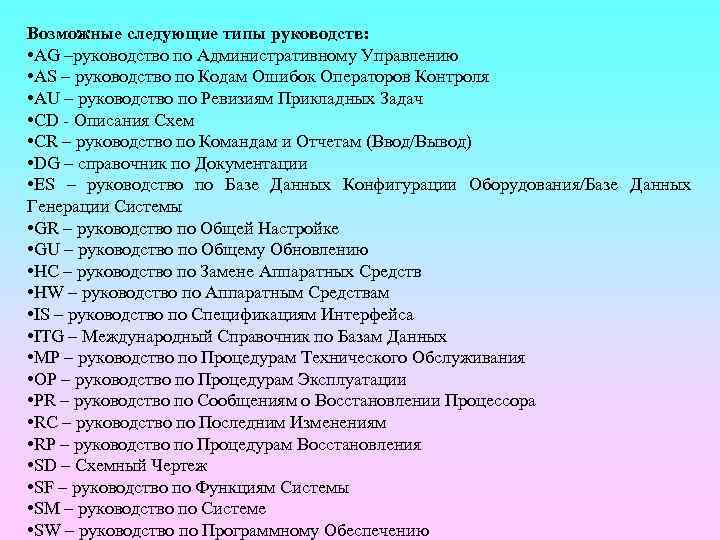 Возможные следующие типы руководств:
•AG –руководство по Административному Управлению
•AS – руководство по Кодам Ошибок Операторов Контроля
•AU – руководство по Ревизиям Прикладных Задач
•CD - Описания Схем
•CR – руководство по Командам и Отчетам (Ввод/Вывод)
•DG – справочник по Документации
•ES – руководство по Базе Данных Конфигурации Оборудования/Базе Данных Генерации Системы
•GR – руководство по Общей Настройке
•GU – руководство по Общему Обновлению
•HC – руководство по Замене Аппаратных Средств
•HW – руководство по Аппаратным Средствам
•IS – руководство по Спецификациям Интерфейса
•ITG – Международный Справочник по Базам Данных
•MP – руководство по Процедурам Технического Обслуживания
•OP – руководство по Процедурам Эксплуатации
•PR – руководство по Сообщениям о Восстановлении Процессора
•RC – руководство по Последним Изменениям
•RP – руководство по Процедурам Восстановления
•SD – Схемный Чертеж
•SF – руководство по Функциям Системы
•SM – руководство по Системе
•SW – руководство по Программному Обеспечению